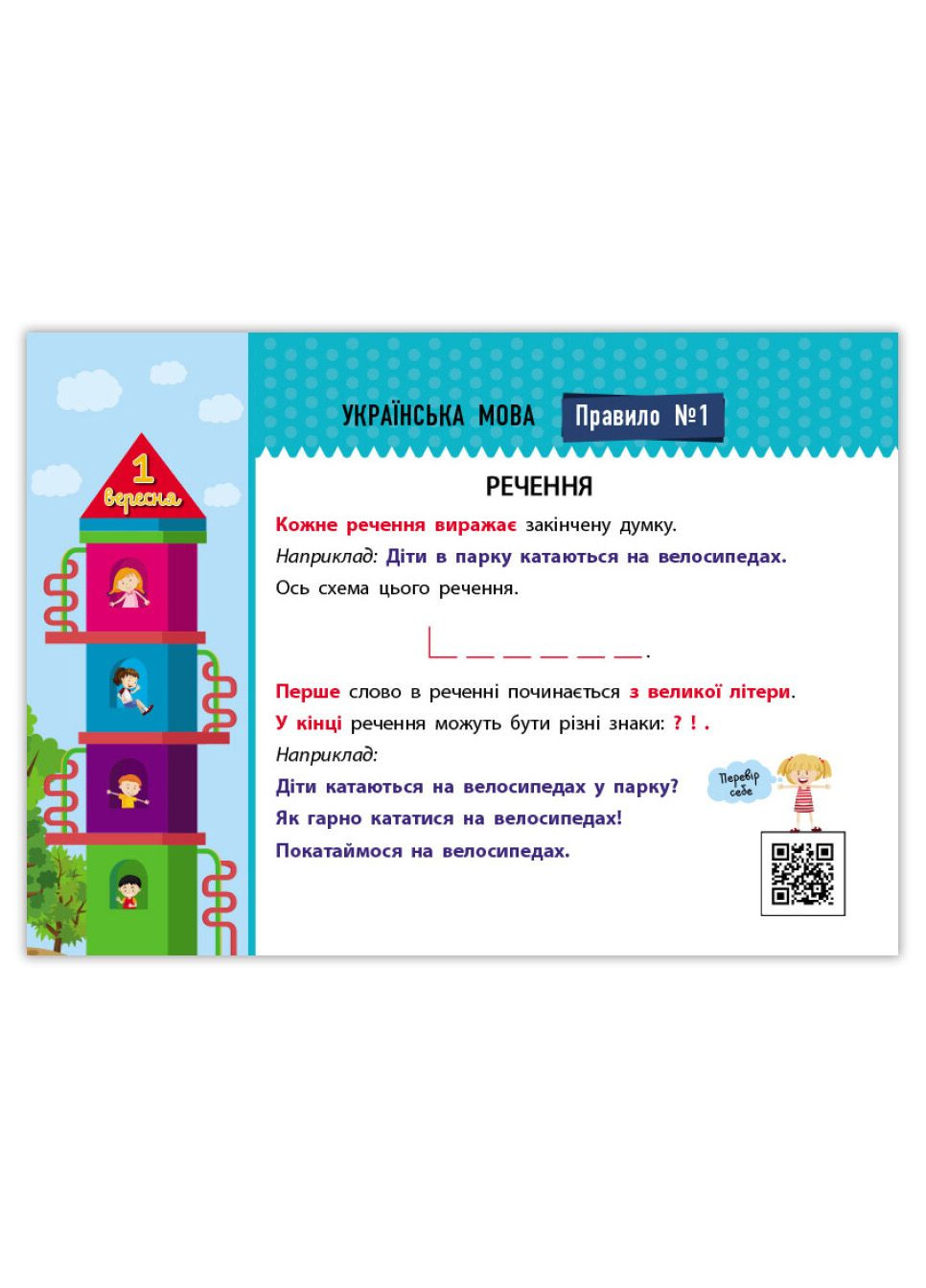 1 вересня

УКРАЇНСЬКА МОВА Правило №1

РЕЧЕННЯ

Кожне речення виражає закінчену думку.

Наприклад: Діти в парку катаються на велосипедах.

Ось схема цього речення.

Перше слово в реченні починається з великої літери.

У кінці речення можуть бути різні знаки: ? ! .

Наприклад:

Діти катаються на велосипедах у парку?

Як гарно кататися на велосипедах!

Покатаймося на велосипедах.

Перевір себе